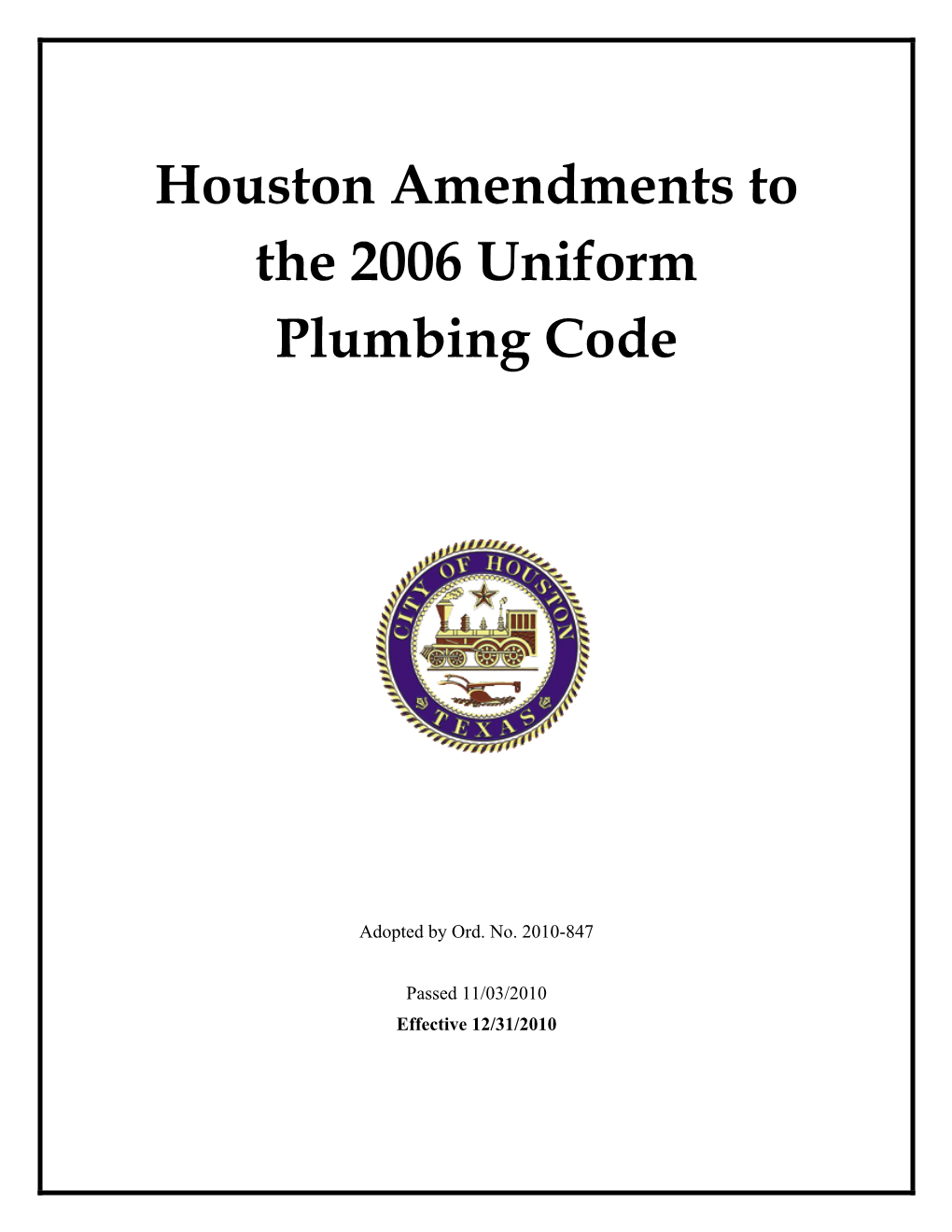 Houston Amendments to the 2006 Uniform Plumbing Code

CITY OF HOUSTON
TEXAS

Adopted by Ord. No. 2010-847

Passed 11/03/2010
Effective 12/31/2010